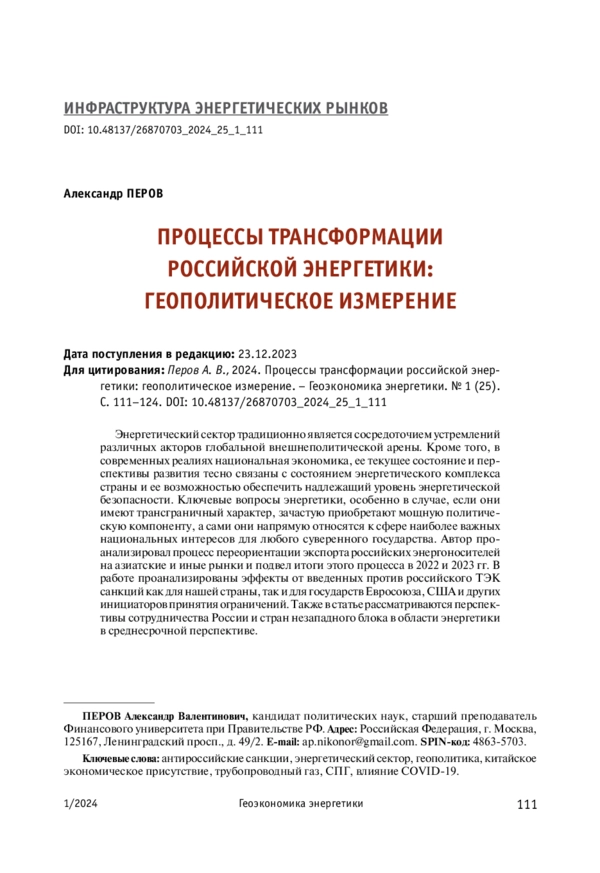 ИНФРАСТРУКТУРА ЭНЕРГЕТИЧЕСКИХ РЫНКОВ
DOI: 10.48137/26870703_2024_25_1_111

Александр ПЕРОВ

ПРОЦЕССЫ ТРАНСФОРМАЦИИ РОССИЙСКОЙ ЭНЕРГЕТИКИ: ГЕОПОЛИТИЧЕСКОЕ ИЗМЕРЕНИЕ

Дата поступления в редакцию: 23.12.2023
Для цитирования: Перов А. В., 2024. Процессы трансформации российской энергетики: геополитическое измерение. – Геоэкономика энергетики. № 1 (25). С. 111–124. DOI: 10.48137/26870703_2024_25_1_111

Энергетический сектор традиционно является сосредоточием устремлений различных акторов глобальной внешнеполитической арены. Кроме того, в современных реалиях национальная экономика, ее текущее состояние и перспективы развития тесно связаны с состоянием энергетического комплекса страны и ее возможностью обеспечить надлежащий уровень энергетической безопасности. Ключевые вопросы энергетики, особенно в случае, если они имеют трансграничный характер, зачастую приобретают мощную политическую компоненту, а сами они напрямую относятся к сфере наиболее важных национальных интересов для любого суверенного государства. Автор проанализировал процесс переориентации экспорта российских энергоносителей на азиатские и иные рынки и подвел итоги этого процесса в 2022 и 2023 гг. В работе проанализированы эффекты от введенных против российского ТЭК санкций как для нашей страны, так и для государств Евросоюза, США и других инициаторов принятия ограничений. Также в статье рассматриваются перспективы сотрудничества России и стран незападного блока в области энергетики в среднесрочной перспективе.

ПЕРОВ Александр Валентинович, кандидат политических наук, старший преподаватель Финансового университета при Правительстве РФ. Адрес: Российская Федерация, г. Москва, 125167, Ленинградский просп., д. 49/2. E-mail: ap.nikonor@gmail.com. SPIN-код: 4863-5703.

Ключевые слова: антироссийские санкции, энергетический сектор, геополитика, китайское экономическое присутствие, трубопроводный газ, СПГ, влияние COVID-19.

1/2024 Геоэкономика энергетики 111